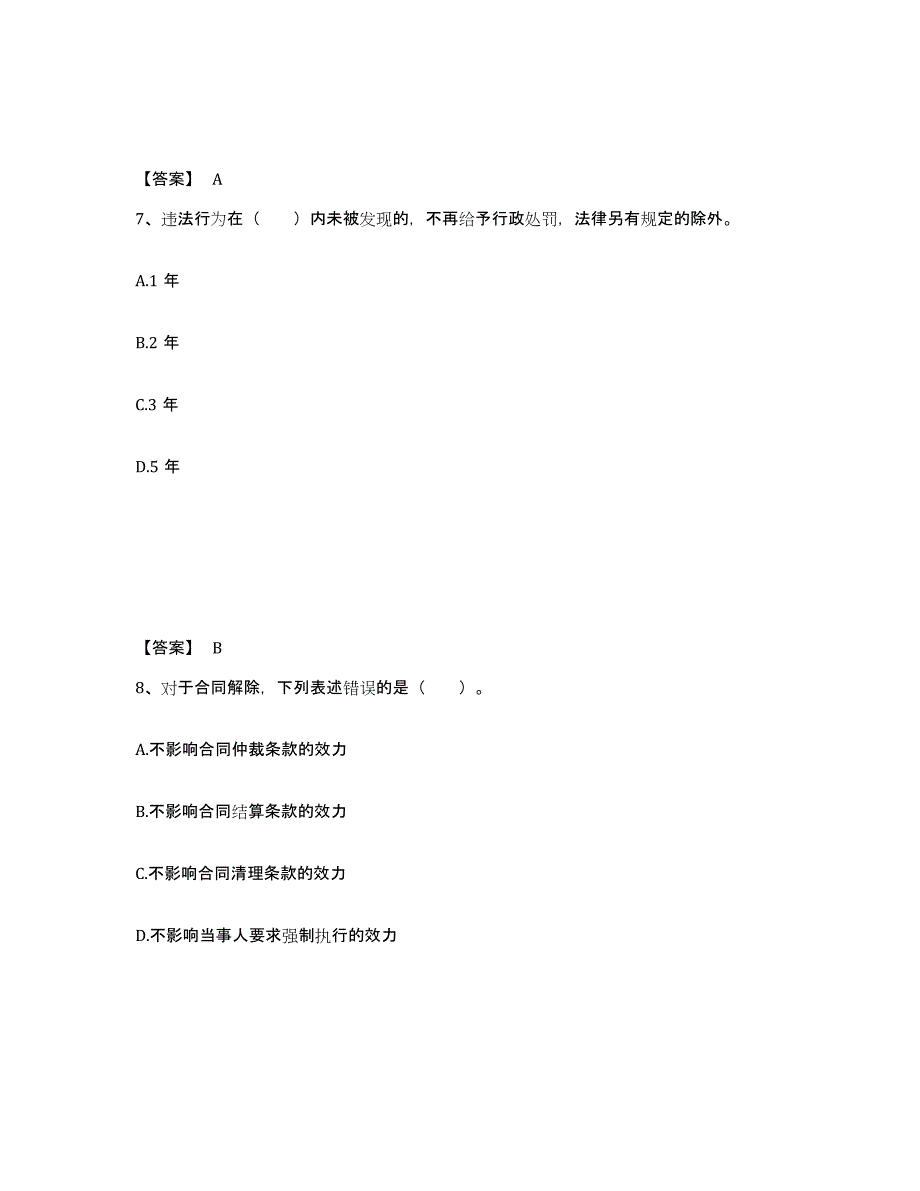 【答案】 A

7、违法行为在（ ）内未被发现的，不再给予行政处罚，法律另有规定的除外。

A.1 年

B.2 年

C.3 年

D.5 年

【答案】 B

8、对于合同解除，下列表述错误的是（ ）。

A.不影响合同仲裁条款的效力

B.不影响合同结算条款的效力

C.不影响合同清理条款的效力

D.不影响当事人要求强制执行的效力